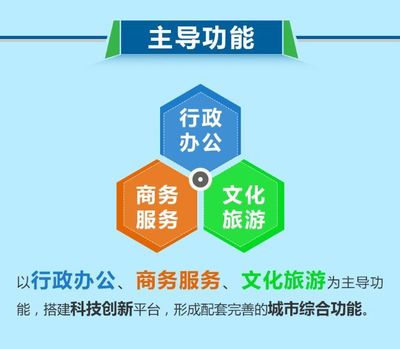 主导功能

行政办公

商务服务

文化旅游

以行政办公、商务服务、文化旅游为主导功能，搭建科技创新平台，形成配套完善的城市综合功能。